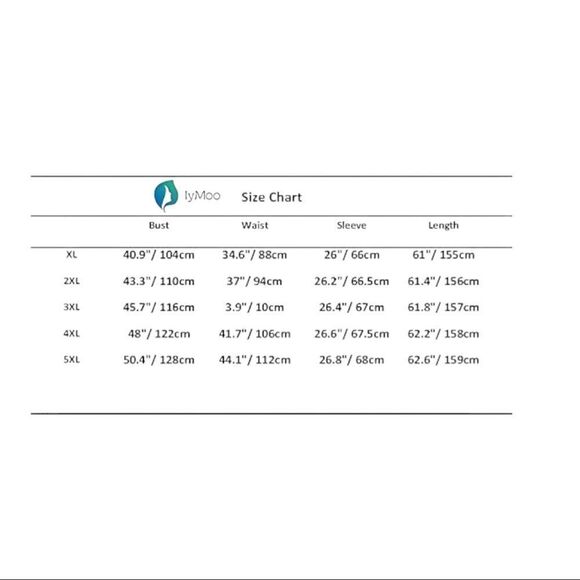 IyMoo Size Chart

| | Bust | Waist | Sleeve | Length |
|---|---|---|---|---|
| XL | 40.9"/ 104cm | 34.6"/ 88cm | 26"/ 66cm | 61"/ 155cm |
| 2XL | 43.3"/ 110cm | 37"/ 94cm | 26.2"/ 66.5cm | 61.4"/ 156cm |
| 3XL | 45.7"/ 116cm | 3.9"/ 10cm | 26.4"/ 67cm | 61.8"/ 157cm |
| 4XL | 48"/ 122cm | 41.7"/ 106cm | 26.6"/ 67.5cm | 62.2"/ 158cm |
| 5XL | 50.4"/ 128cm | 44.1"/ 112cm | 26.8"/ 68cm | 62.6"/ 159cm |